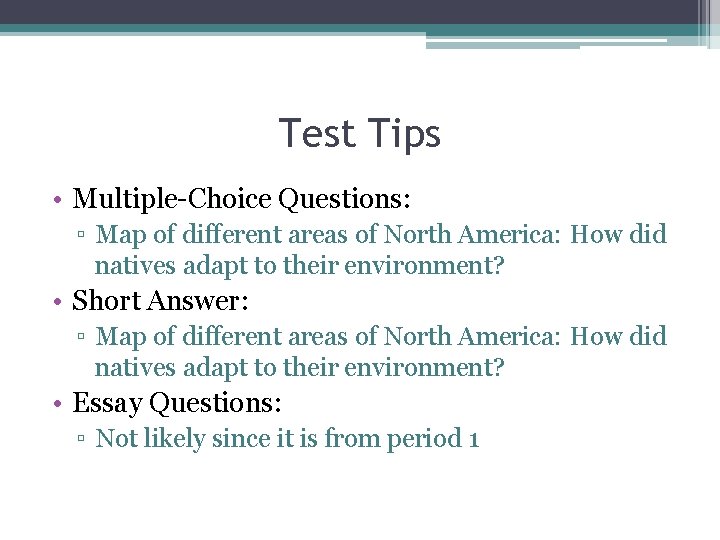 Test Tips

• Multiple-Choice Questions:
▫ Map of different areas of North America: How did natives adapt to their environment?
• Short Answer:
▫ Map of different areas of North America: How did natives adapt to their environment?
• Essay Questions:
▫ Not likely since it is from period 1